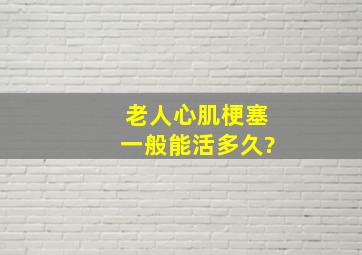 老人心肌梗塞
一般能活多久?